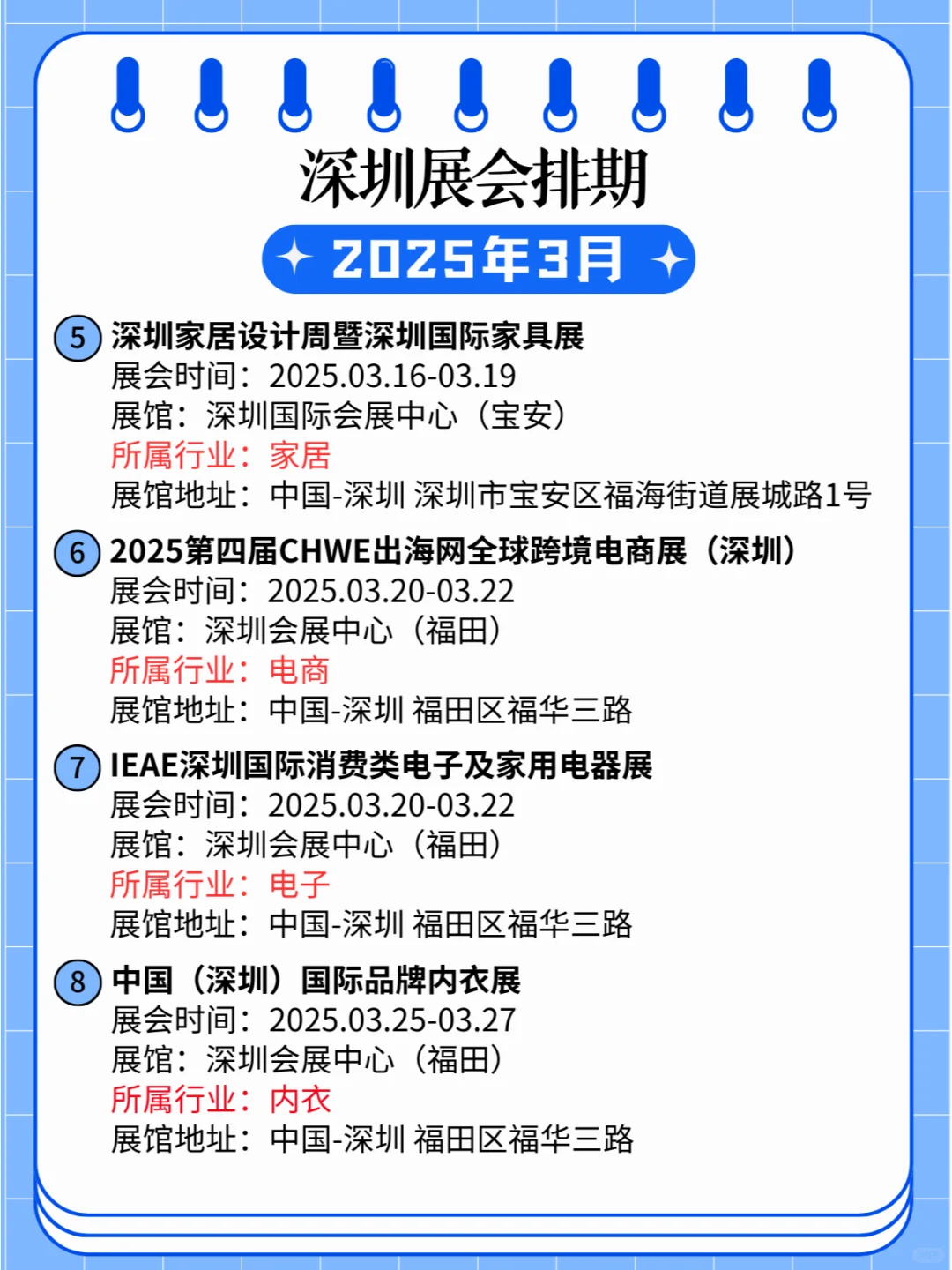 深圳展会排期

2025年3月

5 深圳家居设计周暨深圳国际家具展
展会时间：2025.03.16-03.19
展馆：深圳国际会展中心（宝安）
所属行业：家居
展馆地址：中国-深圳 深圳市宝安区福海街道展城路1号

6 2025第四届CHWE出海网全球跨境电商展（深圳）
展会时间：2025.03.20-03.22
展馆：深圳会展中心（福田）
所属行业：电商
展馆地址：中国-深圳 福田区福华三路

7 IEAE深圳国际消费类电子及家用电器展
展会时间：2025.03.20-03.22
展馆：深圳会展中心（福田）
所属行业：电子
展馆地址：中国-深圳 福田区福华三路

8 中国（深圳）国际品牌内衣展
展会时间：2025.03.25-03.27
展馆：深圳会展中心（福田）
所属行业：内衣
展馆地址：中国-深圳 福田区福华三路